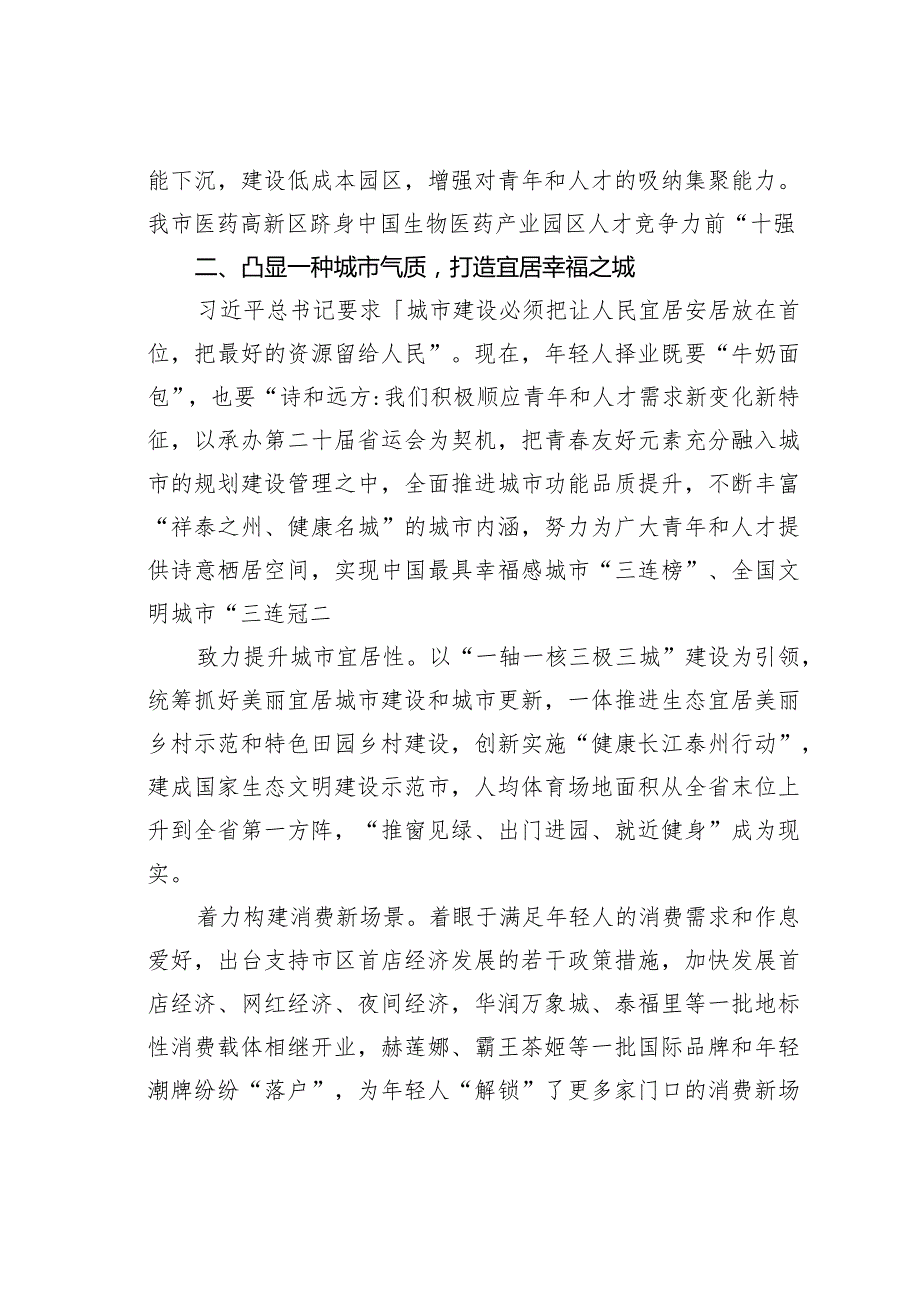 能下沉，建设低成本园区，增强对青年和人才的吸纳集聚能力。我市医药高新区跻身中国生物医药产业园区人才竞争力前“十强

二、凸显一种城市气质，打造宜居幸福之城

习近平总书记要求「城市建设必须把让人民宜居安居放在首位，把最好的资源留给人民”。现在，年轻人择业既要“牛奶面包”，也要“诗和远方:我们积极顺应青年和人才需求新变化新特征，以承办第二十届省运会为契机，把青春友好元素充分融入城市的规划建设管理之中，全面推进城市功能品质提升，不断丰富“祥泰之州、健康名城”的城市内涵，努力为广大青年和人才提供诗意栖居空间，实现中国最具幸福感城市“三连榜”、全国文明城市“三连冠二

致力提升城市宜居性。以“一轴一核三极三城”建设为引领，统筹抓好美丽宜居城市建设和城市更新，一体推进生态宜居美丽乡村示范和特色田园乡村建设，创新实施“健康长江泰州行动”，建成国家生态文明建设示范市，人均体育场地面积从全省末位上升到全省第一方阵，“推窗见绿、出门进园、就近健身”成为现实。

着力构建消费新场景。着眼于满足年轻人的消费需求和作息爱好，出台支持市区首店经济发展的若干政策措施，加快发展首店经济、网红经济、夜间经济，华润万象城、泰福里等一批地标性消费载体相继开业，赫莲娜、霸王茶姬等一批国际品牌和年轻潮牌纷纷“落户”，为年轻人“解锁”了更多家门口的消费新场